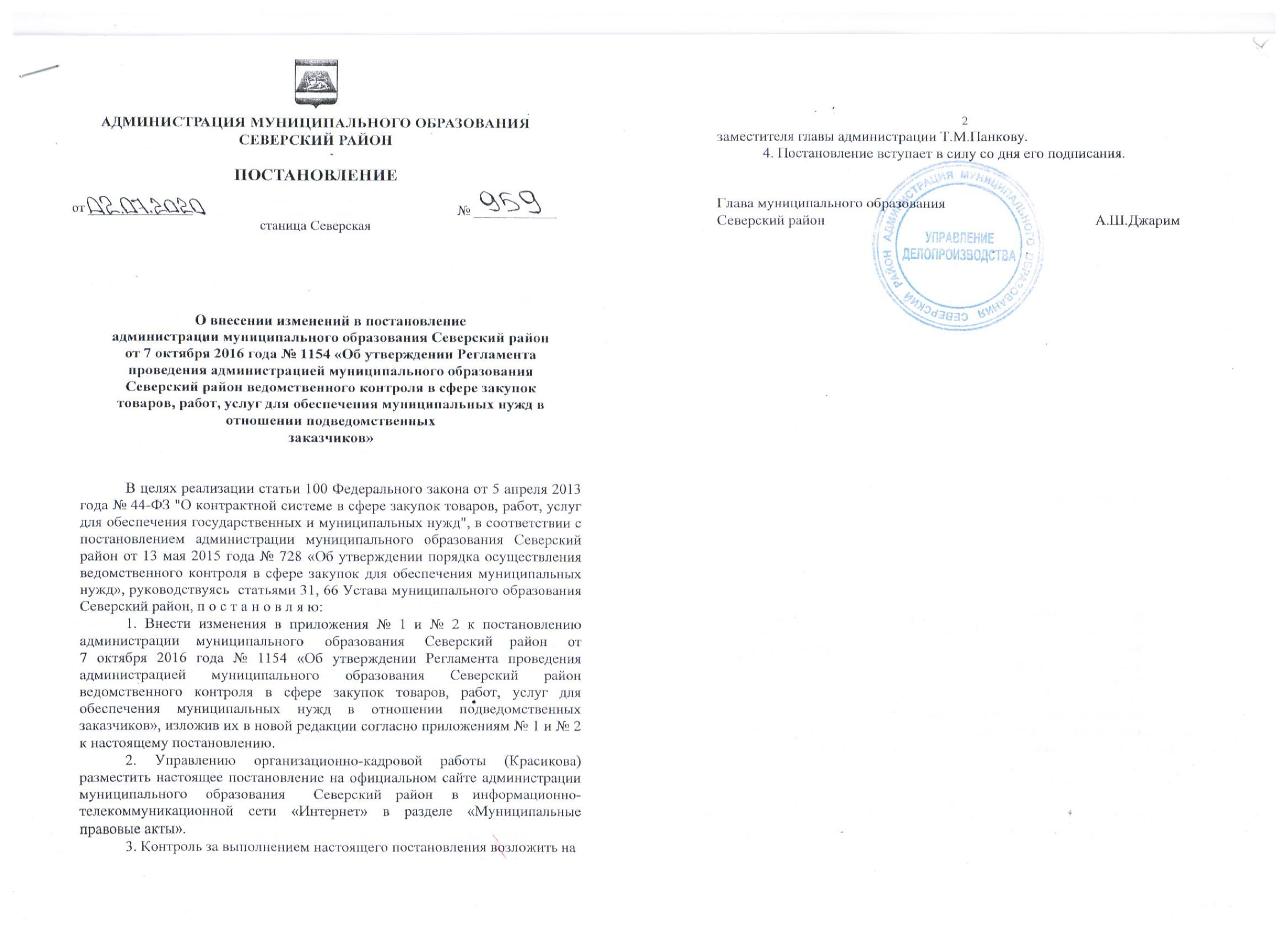 АДМИНИСТРАЦИЯ МУНИЦИПАЛЬНОГО ОБРАЗОВАНИЯ
СЕВЕРСКИЙ РАЙОН

ПОСТАНОВЛЕНИЕ

от 02.07.2020 № 959

станица Северская

О внесении изменений в постановление администрации муниципального образования Северский район от 7 октября 2016 года № 1154 «Об утверждении Регламента проведения администрацией муниципального образования Северский район ведомственного контроля в сфере закупок товаров, работ, услуг для обеспечения муниципальных нужд в отношении подведомственных заказчиков»

В целях реализации статьи 100 Федерального закона от 5 апреля 2013 года № 44-ФЗ "О контрактной системе в сфере закупок товаров, работ, услуг для обеспечения государственных и муниципальных нужд", в соответствии с постановлением администрации муниципального образования Северский район от 13 мая 2015 года № 728 «Об утверждении порядка осуществления ведомственного контроля в сфере закупок для обеспечения муниципальных нужд», руководствуясь статьями 31, 66 Устава муниципального образования Северский район, п о с т а н о в л я ю:

1. Внести изменения в приложения № 1 и № 2 к постановлению администрации муниципального образования Северский район от 7 октября 2016 года № 1154 «Об утверждении Регламента проведения администрацией муниципального образования Северский район ведомственного контроля в сфере закупок товаров, работ, услуг для обеспечения муниципальных нужд в отношении подведомственных заказчиков», изложив их в новой редакции согласно приложениям № 1 и № 2 к настоящему постановлению.

2. Управлению организационно-кадровой работы (Красикова) разместить настоящее постановление на официальном сайте администрации муниципального образования Северский район в информационно-телекоммуникационной сети «Интернет» в разделе «Муниципальные правовые акты».

3. Контроль за выполнением настоящего постановления возложить на

2

заместителя главы администрации Т.М.Панкову.

4. Постановление вступает в силу со дня его подписания.

Глава муниципального образования
Северский район А.Ш.Джарим

АДМИНИСТРАЦИЯ МУНИЦИПАЛЬНОГО ОБРАЗОВАНИЯ СЕВЕРСКИЙ РАЙОН
УПРАВЛЕНИЕ ДЕЛОПРОИЗВОДСТВА